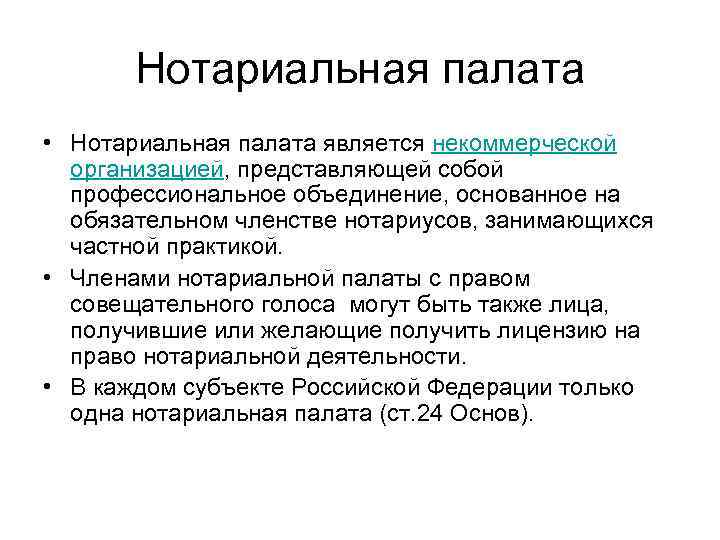 Нотариальная палата

• Нотариальная палата является некоммерческой организацией, представляющей собой профессиональное объединение, основанное на обязательном членстве нотариусов, занимающихся частной практикой.

• Членами нотариальной палаты с правом совещательного голоса могут быть также лица, получившие или желающие получить лицензию на право нотариальной деятельности.

• В каждом субъекте Российской Федерации только одна нотариальная палата (ст.24 Основ).